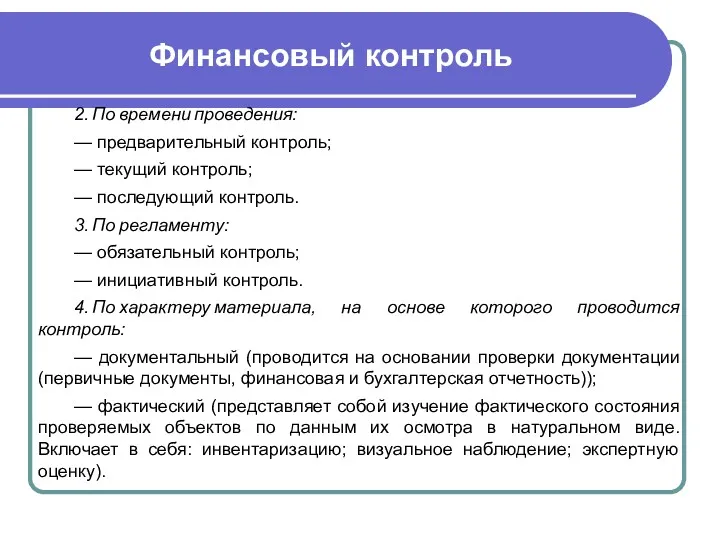 Финансовый контроль

2. По времени проведения:

— предварительный контроль;

— текущий контроль;

— последующий контроль.

3. По регламенту:

— обязательный контроль;

— инициативный контроль.

4. По характеру материала, на основе которого проводится контроль:

— документальный (проводится на основании проверки документации (первичные документы, финансовая и бухгалтерская отчетность));

— фактический (представляет собой изучение фактического состояния проверяемых объектов по данным их осмотра в натуральном виде. Включает в себя: инвентаризацию; визуальное наблюдение; экспертную оценку).